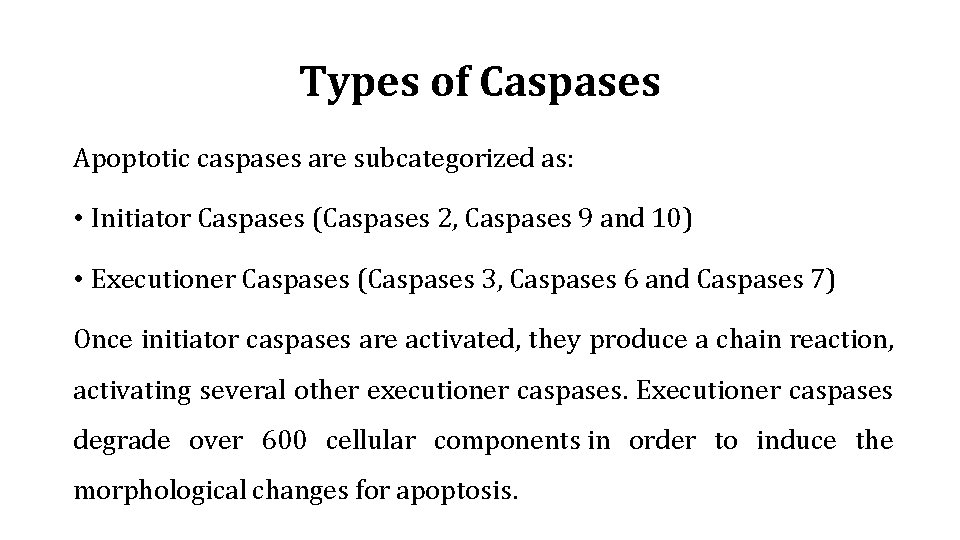 Types of Caspases

Apoptotic caspases are subcategorized as:

• Initiator Caspases (Caspases 2, Caspases 9 and 10)

• Executioner Caspases (Caspases 3, Caspases 6 and Caspases 7)

Once initiator caspases are activated, they produce a chain reaction, activating several other executioner caspases. Executioner caspases degrade over 600 cellular components in order to induce the morphological changes for apoptosis.